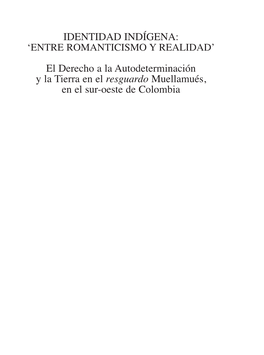 IDENTIDAD INDÍGENA:
'ENTRE ROMANTICISMO Y REALIDAD'

El Derecho a la Autodeterminación y la Tierra en el resguardo Muellamués, en el sur-oeste de Colombia